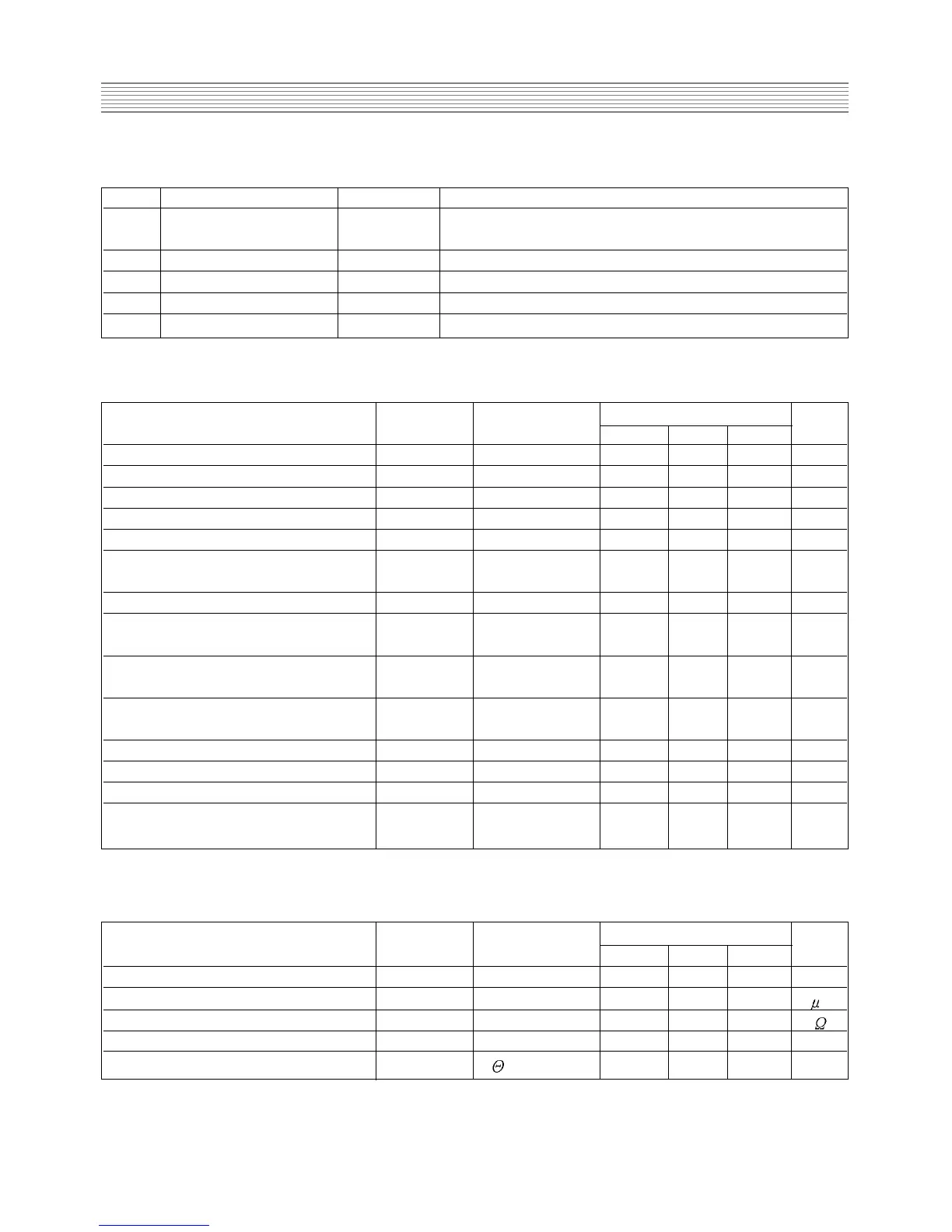 μ

Ω

Θ